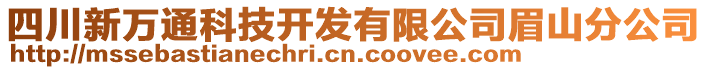 四川新万通科技开发有限公司眉山分公司
http://mssebastianechri.cn.coovee.com